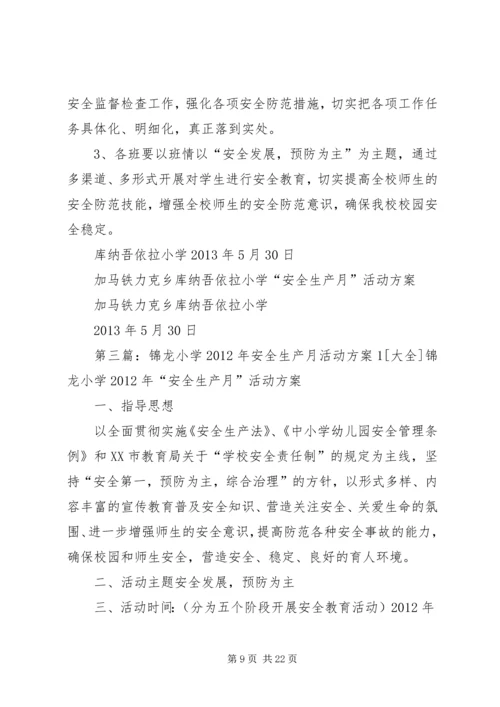 安全监督检查工作，强化各项安全防范措施，切实把各项工作任务具体化、明细化，真正落到实处。

3、各班要以班情以“安全发展，预防为主”为主题，通过多渠道、多形式开展对学生进行安全教育，切实提高全校师生的安全防范技能，增强全校师生的安全防范意识，确保我校校园安全稳定。

库纳吾依拉小学 2013 年 5 月 30 日

加马铁力克乡库纳吾依拉小学“安全生产月”活动方案

加马铁力克乡库纳吾依拉小学

2013 年 5 月 30 日

第三篇：锦龙小学 2012 年安全生产月活动方案 1[大全]锦龙小学 2012 年“安全生产月”活动方案

一、指导思想

以全面贯彻实施《安全生产法》、《中小学幼儿园安全管理条例》和 XX 市教育局关于“学校安全责任制”的规定为主线，坚持“安全第一，预防为主，综合治理”的方针，以形式多样、内容丰富的宣传教育普及安全知识、营造关注安全、关爱生命的氛围、进一步增强师生的安全意识，提高防范各种安全事故的能力，确保校园和师生安全，营造安全、稳定、良好的育人环境。

二、活动主题安全发展，预防为主

三、活动时间:（分为五个阶段开展安全教育活动）2012 年

第 9 页 共 22 页